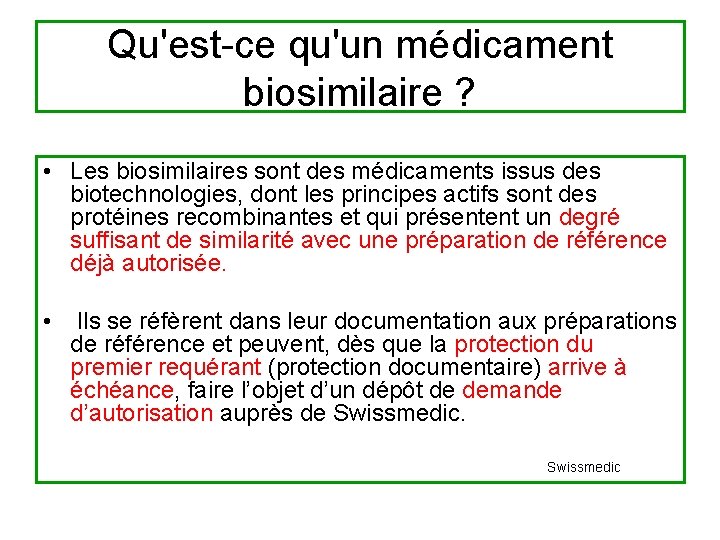 Qu'est-ce qu'un médicament biosimilaire ?

• Les biosimilaires sont des médicaments issus des biotechnologies, dont les principes actifs sont des protéines recombinantes et qui présentent un degré suffisant de similarité avec une préparation de référence déjà autorisée.

• Ils se réfèrent dans leur documentation aux préparations de référence et peuvent, dès que la protection du premier requérant (protection documentaire) arrive à échéance, faire l'objet d'un dépôt de demande d'autorisation auprès de Swissmedic.

Swissmedic